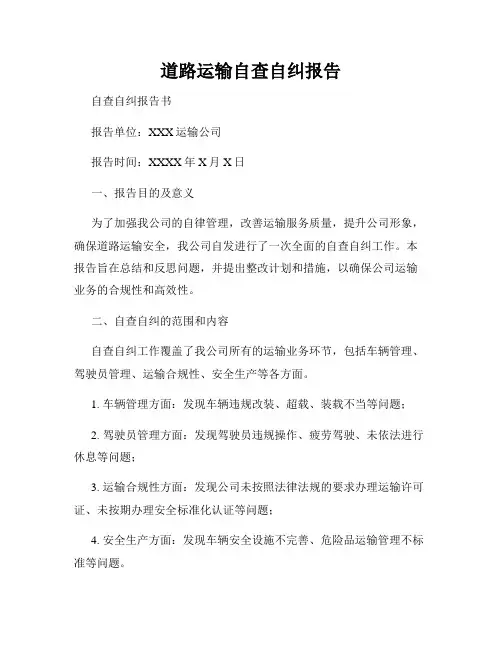 道路运输自查自纠报告

自查自纠报告书

报告单位：XXX 运输公司

报告时间：XXXX 年 X 月 X 日

一、报告目的及意义

为了加强我公司的自律管理，改善运输服务质量，提升公司形象，确保道路运输安全，我公司自发进行了一次全面的自查自纠工作。本报告旨在总结和反思问题，并提出整改计划和措施，以确保公司运输业务的合规性和高效性。

二、自查自纠的范围和内容

自查自纠工作覆盖了我公司所有的运输业务环节，包括车辆管理、驾驶员管理、运输合规性、安全生产等各方面。

1. 车辆管理方面：发现车辆违规改装、超载、装载不当等问题；

2. 驾驶员管理方面：发现驾驶员违规操作、疲劳驾驶、未依法进行休息等问题；

3. 运输合规性方面：发现公司未按照法律法规的要求办理运输许可证、未按期办理安全标准化认证等问题；

4. 安全生产方面：发现车辆安全设施不完善、危险品运输管理不标准等问题。